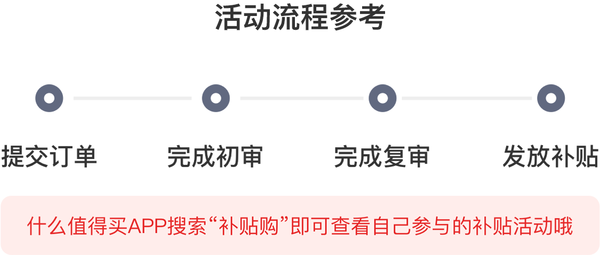 活动流程参考

提交订单

完成初审

完成复审

发放补贴

什么值得买APP搜索“补贴购”即可查看自己参与的补贴活动哦